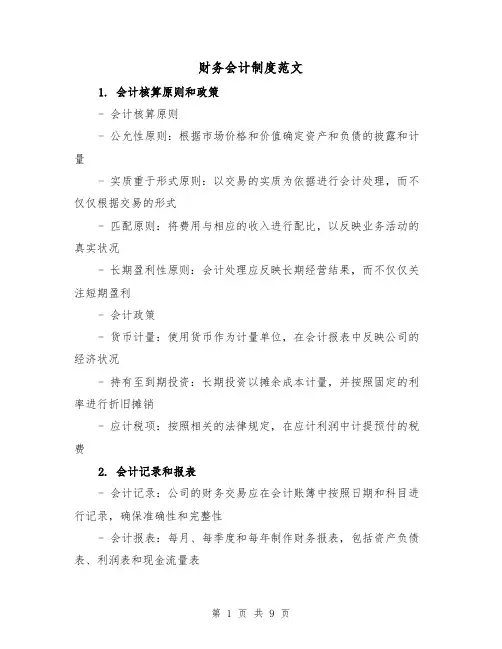 财务会计制度范文

1. 会计核算原则和政策

- 会计核算原则

- 公允性原则：根据市场价格和价值确定资产和负债的披露和计量

- 实质重于形式原则：以交易的实质为依据进行会计处理，而不仅仅根据交易的形式

- 匹配原则：将费用与相应的收入进行配比，以反映业务活动的真实状况

- 长期盈利性原则：会计处理应反映长期经营结果，而不仅仅关注短期盈利

- 会计政策

- 货币计量：使用货币作为计量单位，在会计报表中反映公司的经济状况

- 持有至到期投资：长期投资以摊余成本计量，并按照固定的利率进行折旧摊销

- 应计税项：按照相关的法律规定，在应计利润中计提预付的税费

2. 会计记录和报表

- 会计记录：公司的财务交易应在会计账簿中按照日期和科目进行记录，确保准确性和完整性

- 会计报表：每月、每季度和每年制作财务报表，包括资产负债表、利润表和现金流量表

第 1 页 共 9 页